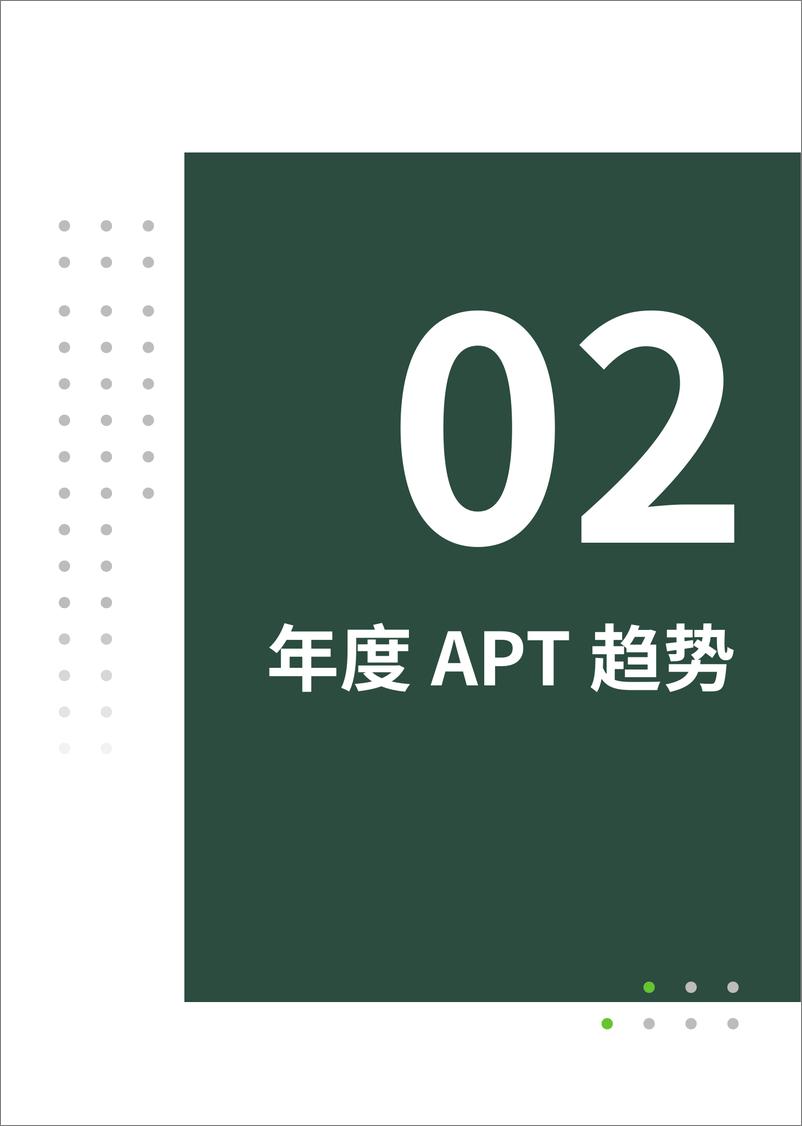 02

年度 APT 趋势